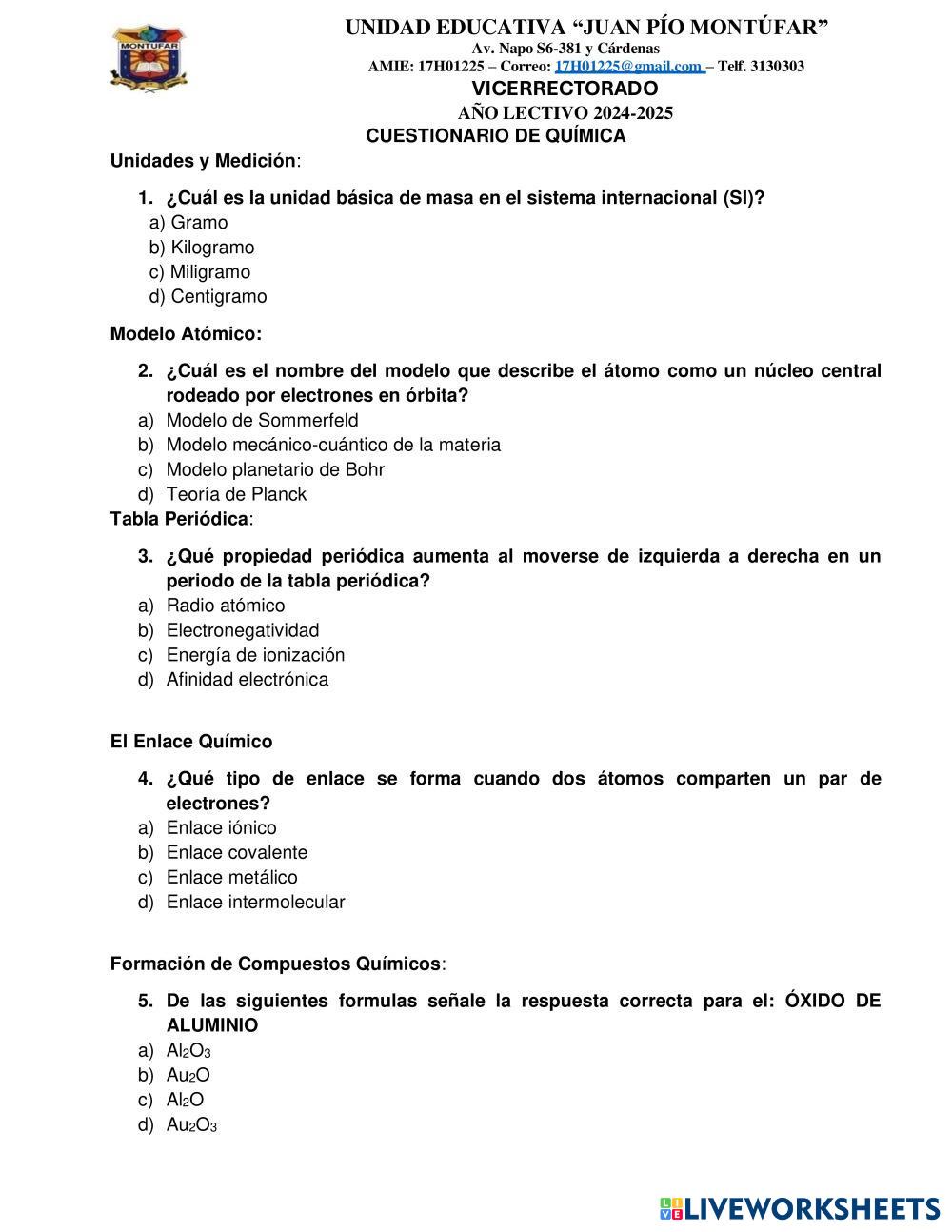 MONTUFAR

UNIDAD EDUCATIVA “JUAN PÍO MONTÚFAR”
Av. Napo S6-381 y Cárdenas
AMIE: 17H01225 – Correo: 17H01225@gmail.com – Telf. 3130303
VICERRECTORADO
AÑO LECTIVO 2024-2025
CUESTIONARIO DE QUÍMICA

Unidades y Medición:

1. ¿Cuál es la unidad básica de masa en el sistema internacional (SI)?
a) Gramo
b) Kilogramo
c) Miligramo
d) Centigramo

Modelo Atómico:

2. ¿Cuál es el nombre del modelo que describe el átomo como un núcleo central rodeado por electrones en órbita?
a) Modelo de Sommerfeld
b) Modelo mecánico-cuántico de la materia
c) Modelo planetario de Bohr
d) Teoría de Planck

Tabla Periódica:

3. ¿Qué propiedad periódica aumenta al moverse de izquierda a derecha en un periodo de la tabla periódica?
a) Radio atómico
b) Electronegatividad
c) Energía de ionización
d) Afinidad electrónica

El Enlace Químico

4. ¿Qué tipo de enlace se forma cuando dos átomos comparten un par de electrones?
a) Enlace iónico
b) Enlace covalente
c) Enlace metálico
d) Enlace intermolecular

Formación de Compuestos Químicos:

5. De las siguientes formulas señale la respuesta correcta para el: ÓXIDO DE ALUMINIO
a) $Al_2O_3$
b) $Au_2O$
c) $Al_2O$
d) $Au_2O_3$

LIVEWORKSHEETS